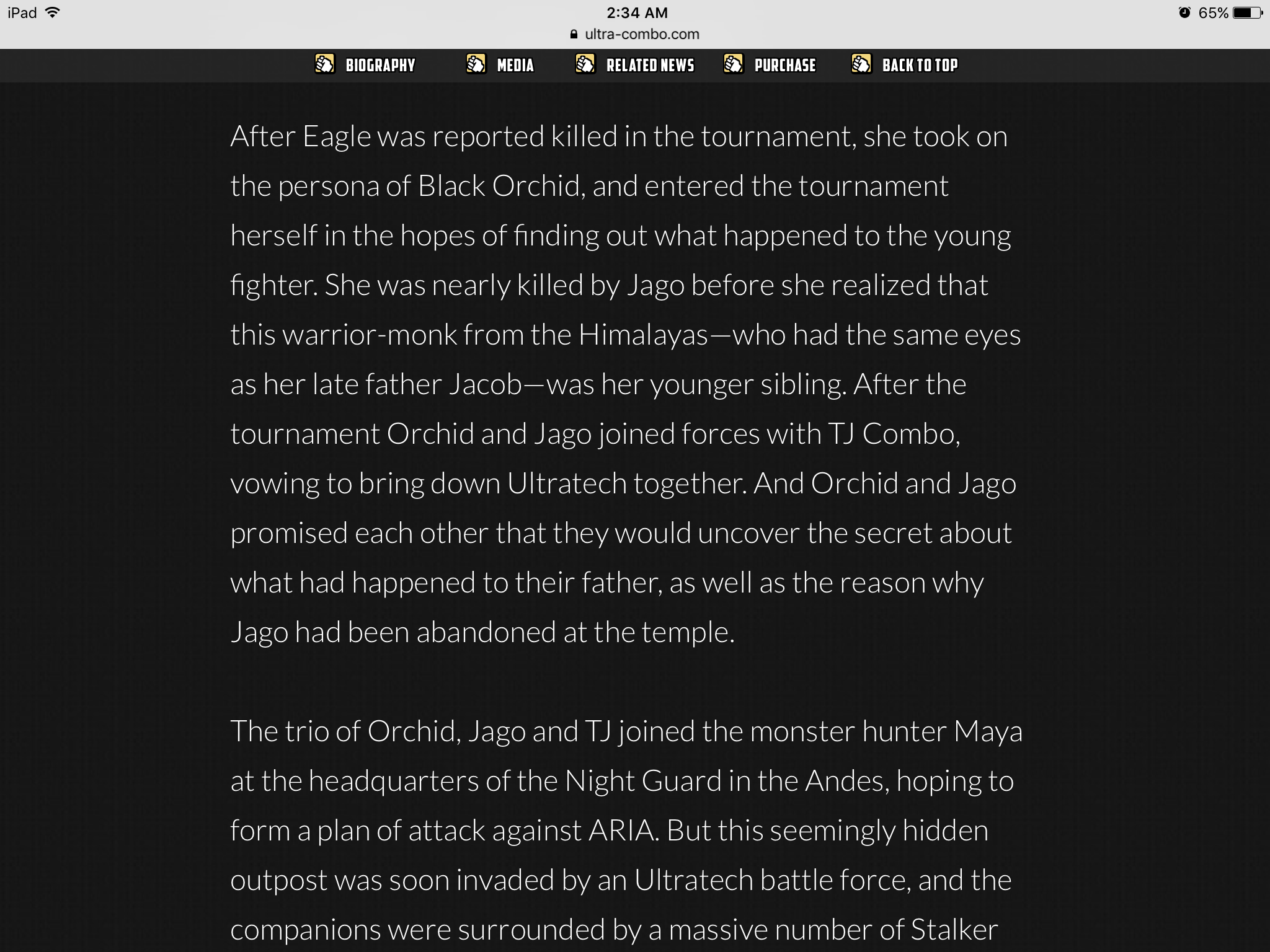 iPad 2:34 AM 65%
ultra-combo.com

BIOGRAPHY MEDIA RELATED NEWS PURCHASE BACK TO TOP

After Eagle was reported killed in the tournament, she took on the persona of Black Orchid, and entered the tournament herself in the hopes of finding out what happened to the young fighter. She was nearly killed by Jago before she realized that this warrior-monk from the Himalayas—who had the same eyes as her late father Jacob—was her younger sibling. After the tournament Orchid and Jago joined forces with TJ Combo, vowing to bring down Ultratech together. And Orchid and Jago promised each other that they would uncover the secret about what had happened to their father, as well as the reason why Jago had been abandoned at the temple.

The trio of Orchid, Jago and TJ joined the monster hunter Maya at the headquarters of the Night Guard in the Andes, hoping to form a plan of attack against ARIA. But this seemingly hidden outpost was soon invaded by an Ultratech battle force, and the companions were surrounded by a massive number of Stalker